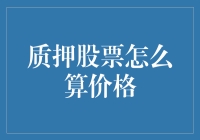 质押股票怎么算价格